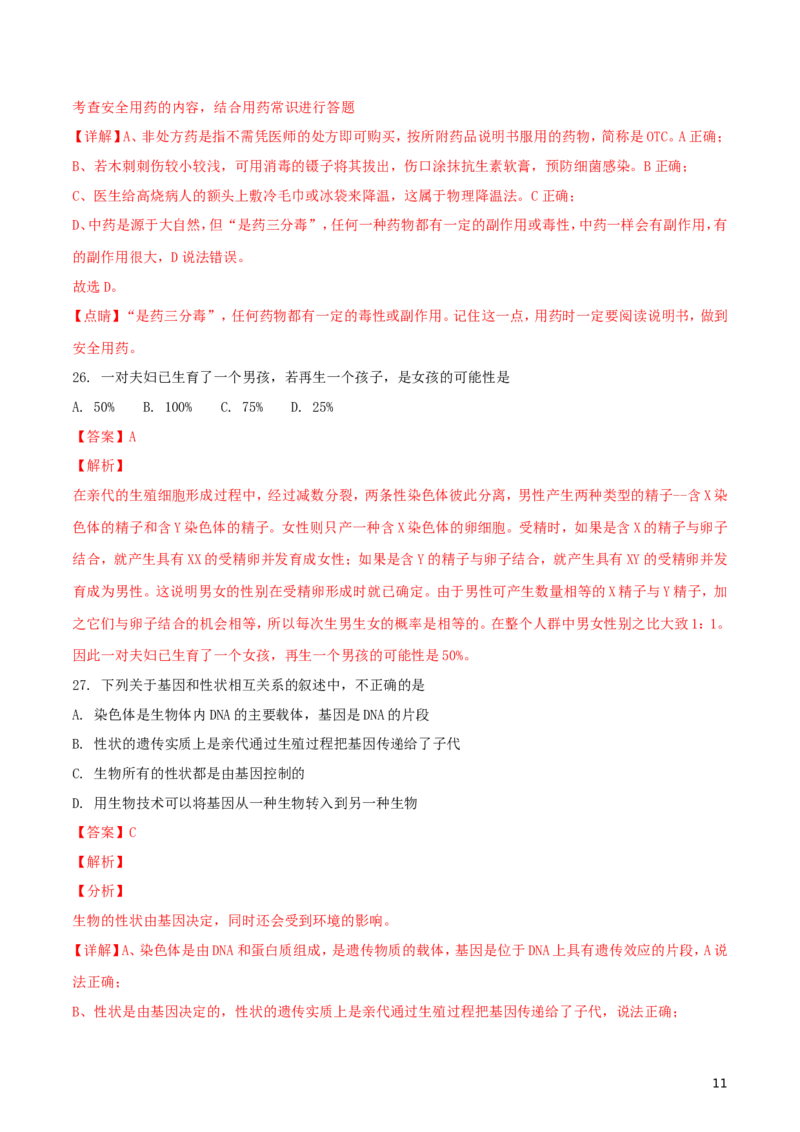 考查安全用药的内容，结合用药常识进行答题

【详解】A、非处方药是指不需凭医师的处方即可购买，按所附药品说明书服用的药物，简称是OTC。A正确；

B、若木刺刺伤较小较浅，可用消毒的镊子将其拔出，伤口涂抹抗生素软膏，预防细菌感染。B正确；

C、医生给高烧病人的额头上敷冷毛巾或冰袋来降温，这属于物理降温法。C正确；

D、中药是源于大自然，但“是药三分毒”，任何一种药物都有一定的副作用或毒性，中药一样会有副作用，有的副作用很大，D说法错误。

故选D。

【点睛】“是药三分毒”，任何药物都有一定的毒性或副作用。记住这一点，用药时一定要阅读说明书，做到安全用药。

26. 一对夫妇已生育了一个男孩，若再生一个孩子，是女孩的可能性是

A. 50%　B. 100%　C. 75%　D. 25%

【答案】A

【解析】

在亲代的生殖细胞形成过程中，经过减数分裂，两条性染色体彼此分离，男性产生两种类型的精子--含X染色体的精子和含Y染色体的精子。女性则只产一种含X染色体的卵细胞。受精时，如果是含X的精子与卵子结合，就产生具有XX的受精卵并发育成女性；如果是含Y的精子与卵子结合，就产生具有XY的受精卵并发育成为男性。这说明男女的性别在受精卵形成时就已确定。由于男性可产生数量相等的X精子与Y精子，加之它们与卵子结合的机会相等，所以每次生男生女的概率是相等的。在整个人群中男女性别之比大致1：1。因此一对夫妇已生育了一个女孩，再生一个男孩的可能性是50%。

27. 下列关于基因和性状相互关系的叙述中，不正确的是

A. 染色体是生物体内DNA的主要载体，基因是DNA的片段

B. 性状的遗传实质上是亲代通过生殖过程把基因传递给了子代

C. 生物所有的性状都是由基因控制的

D. 用生物技术可以将基因从一种生物转入到另一种生物

【答案】C

【解析】

【分析】

生物的性状由基因决定，同时还会受到环境的影响。

【详解】A、染色体是由DNA和蛋白质组成，是遗传物质的载体，基因是位于DNA上具有遗传效应的片段，A说法正确；

B、性状是由基因决定的，性状的遗传实质上是亲代通过生殖过程把基因传递给了子代，说法正确；

11